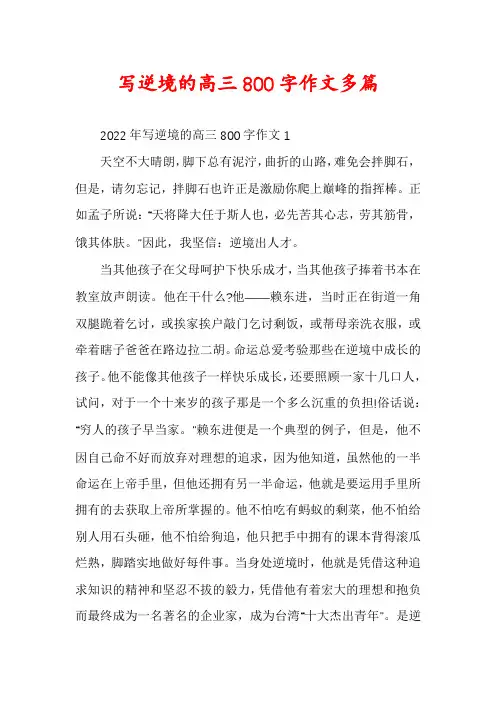 写逆境的高三800字作文多篇

2022年写逆境的高三800字作文1

天空不大晴朗，脚下总有泥泞，曲折的山路，难免会拌脚石，但是，请勿忘记，拌脚石也许正是激励你爬上巅峰的指挥棒。正如孟子所说：“天将降大任于斯人也，必先苦其心志，劳其筋骨，饿其体肤。”因此，我坚信：逆境出人才。

当其他孩子在父母呵护下快乐成才，当其他孩子捧着书本在教室放声朗读。他在干什么?他——赖东进，当时正在街道一角双腿跪着乞讨，或挨家挨户敲门乞讨剩饭，或帮母亲洗衣服，或牵着瞎子爸爸在路边拉二胡。命运总爱考验那些在逆境中成长的孩子。他不能像其他孩子一样快乐成长，还要照顾一家十几口人，试问，对于一个十来岁的孩子那是一个多么沉重的负担!俗话说：“穷人的孩子早当家。”赖东进便是一个典型的例子，但是，他不因自己命不好而放弃对理想的追求，因为他知道，虽然他的一半命运在上帝手里，但他还拥有另一半命运，他就是要运用手里所拥有的去获取上帝所掌握的。他不怕吃有蚂蚁的剩菜，他不怕给别人用石头砸，他不怕给狗追，他只把手中拥有的课本背得滚瓜烂熟，脚踏实地做好每件事。当身处逆境时，他就是凭借这种追求知识的精神和坚忍不拔的毅力，凭借他有着宏大的理想和抱负而最终成为一名著名的企业家，成为台湾“十大杰出青年”。是逆